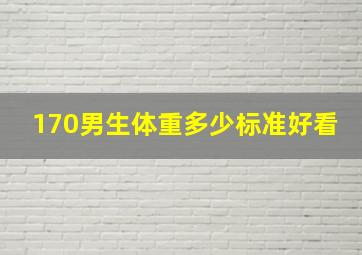 170男生体重多少标准好看